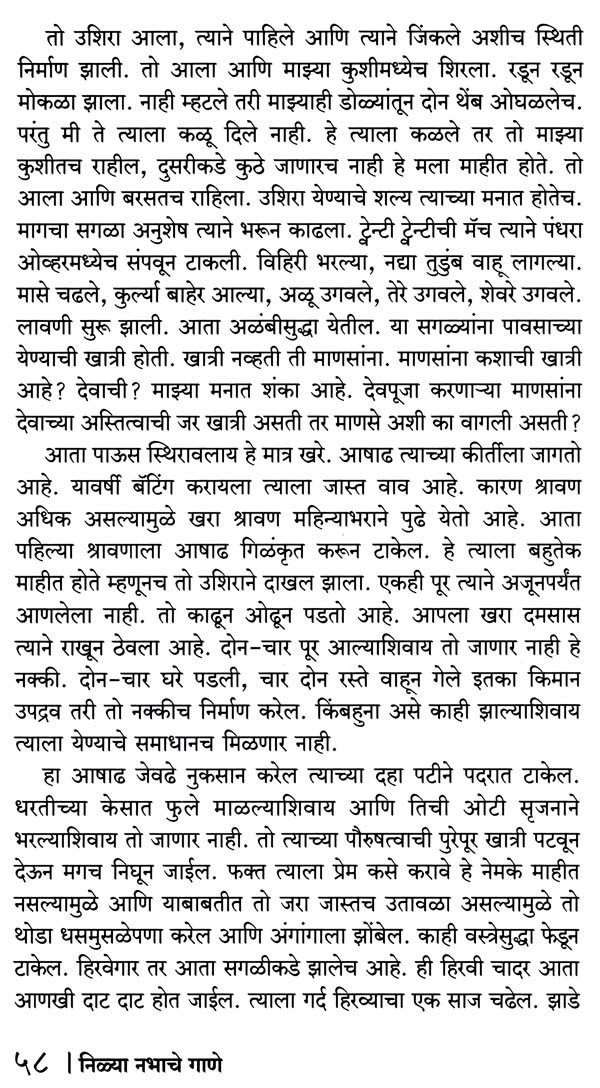 तो उशिरा आला, त्याने पाहिले आणि त्याने जिंकले अशीच स्थिती निर्माण झाली. तो आला आणि माझ्या कुशीमध्येच शिरला. रडून रडून मोकळा झाला. नाही म्हटले तरी माझ्याही डोळ्यांतून दोन थेंब ओघळलेच. परंतु मी ते त्याला कळू दिले नाही. हे त्याला कळले तर तो माझ्या कुशीतच राहील, दुसरीकडे कुठे जाणारच नाही हे मला माहीत होते. तो आला आणि बरसतच राहिला. उशिरा येण्याचे शल्य त्याच्या मनात होतेच. मागचा सगळा अनुशेष त्याने भरून काढला. ट्वेन्टी ट्वेन्टीची मॅच त्याने पंधरा ओव्हरमध्येच संपवून टाकली. विहिरी भरल्या, नद्या तुडुंब वाहू लागल्या. मासे चढले, कुर्ल्या बाहेर आल्या, अळू उगवले, तेरे उगवले, शेवरे उगवले. लावणी सुरू झाली. आता अळंबीसुद्धा येतील. या सगळ्यांना पावसाच्या येण्याची खात्री होती. खात्री नव्हती ती माणसांना. माणसांना कशाची खात्री आहे? देवाची? माझ्या मनात शंका आहे. देवपूजा करणाऱ्या माणसांना देवाच्या अस्तित्वाची जर खात्री असती तर माणसे अशी का वागली असती?

आता पाऊस स्थिरावलाय हे मात्र खरे. आषाढ त्याच्या कीर्तीला जागतो आहे. यावर्षी बॅटिंग करायला त्याला जास्त वाव आहे. कारण श्रावण अधिक असल्यामुळे खरा श्रावण महिन्याभराने पुढे येतो आहे. आता पहिल्या श्रावणाला आषाढ गिळंकृत करून टाकेल. हे त्याला बहुतेक माहीत होते म्हणूनच तो उशिराने दाखल झाला. एकही पूर त्याने अजूनपर्यंत आणलेला नाही. तो काढून ओढून पडतो आहे. आपला खरा दमसास त्याने राखून ठेवला आहे. दोन-चार पूर आल्याशिवाय तो जाणार नाही हे नक्की. दोन-चार घरे पडली, चार दोन रस्ते वाहून गेले इतका किमान उपद्रव तरी तो नक्कीच निर्माण करेल. किंबहुना असे काही झाल्याशिवाय त्याला येण्याचे समाधानच मिळणार नाही.

हा आषाढ जेवढे नुकसान करेल त्याच्या दहा पटीने पदरात टाकेल. धरतीच्या केसात फुले माळल्याशिवाय आणि तिची ओटी सृजनाने भरल्याशिवाय तो जाणार नाही. तो त्याच्या पौरुषत्वाची पुरेपूर खात्री पटवून देऊन मगच निघून जाईल. फक्त त्याला प्रेम कसे करावे हे नेमके माहीत नसल्यामुळे आणि याबाबतीत तो जरा जास्तच उतावळा असल्यामुळे तो थोडा धसमुसळेपणा करेल आणि अंगांगाला झोंबेल. काही वस्त्रेसुद्धा फेडून टाकेल. हिरवेगार तर आता सगळीकडे झालेच आहे. ही हिरवी चादर आता आणखी दाट दाट होत जाईल. त्याला गर्द हिरव्याचा एक साज चढेल. झाडे

५८ | निळ्या नभाचे गाणे